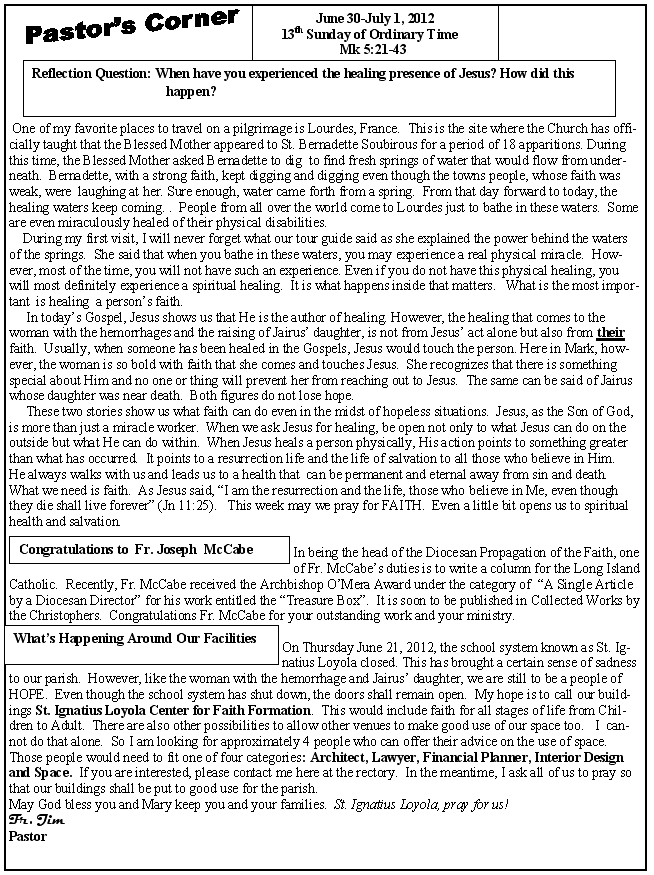 Pastor's Corner

June 30-July 1, 2012
13th Sunday of Ordinary Time
Mk 5:21-43

Reflection Question: When have you experienced the healing presence of Jesus? How did this happen?

One of my favorite places to travel on a pilgrimage is Lourdes, France. This is the site where the Church has officially taught that the Blessed Mother appeared to St. Bernadette Soubirous for a period of 18 apparitions. During this time, the Blessed Mother asked Bernadette to dig to find fresh springs of water that would flow from underneath. Bernadette, with a strong faith, kept digging and digging even though the towns people, whose faith was weak, were laughing at her. Sure enough, water came forth from a spring. From that day forward to today, the healing waters keep coming. . People from all over the world come to Lourdes just to bathe in these waters. Some are even miraculously healed of their physical disabilities.

During my first visit, I will never forget what our tour guide said as she explained the power behind the waters of the springs. She said that when you bathe in these waters, you may experience a real physical miracle. However, most of the time, you will not have such an experience. Even if you do not have this physical healing, you will most definitely experience a spiritual healing. It is what happens inside that matters. What is the most important is healing a person's faith.

In today's Gospel, Jesus shows us that He is the author of healing. However, the healing that comes to the woman with the hemorrhages and the raising of Jairus' daughter, is not from Jesus' act alone but also from their faith. Usually, when someone has been healed in the Gospels, Jesus would touch the person. Here in Mark, however, the woman is so bold with faith that she comes and touches Jesus. She recognizes that there is something special about Him and no one or thing will prevent her from reaching out to Jesus. The same can be said of Jairus whose daughter was near death. Both figures do not lose hope.

These two stories show us what faith can do even in the midst of hopeless situations. Jesus, as the Son of God, is more than just a miracle worker. When we ask Jesus for healing, be open not only to what Jesus can do on the outside but what He can do within. When Jesus heals a person physically, His action points to something greater than what has occurred. It points to a resurrection life and the life of salvation to all those who believe in Him. He always walks with us and leads us to a health that can be permanent and eternal away from sin and death. What we need is faith. As Jesus said, "I am the resurrection and the life, those who believe in Me, even though they die shall live forever" (Jn 11:25). This week may we pray for FAITH. Even a little bit opens us to spiritual health and salvation.

Congratulations to Fr. Joseph McCabe

In being the head of the Diocesan Propagation of the Faith, one of Fr. McCabe's duties is to write a column for the Long Island Catholic. Recently, Fr. McCabe received the Archbishop O'Mera Award under the category of "A Single Article by a Diocesan Director" for his work entitled the "Treasure Box". It is soon to be published in Collected Works by the Christophers. Congratulations Fr. McCabe for your outstanding work and your ministry.

What's Happening Around Our Facilities

On Thursday June 21, 2012, the school system known as St. Ignatius Loyola closed. This has brought a certain sense of sadness to our parish. However, like the woman with the hemorrhage and Jairus' daughter, we are still to be a people of HOPE. Even though the school system has shut down, the doors shall remain open. My hope is to call our buildings St. Ignatius Loyola Center for Faith Formation. This would include faith for all stages of life from Children to Adult. There are also other possibilities to allow other venues to make good use of our space too. I cannot do that alone. So I am looking for approximately 4 people who can offer their advice on the use of space. Those people would need to fit one of four categories: Architect, Lawyer, Financial Planner, Interior Design and Space. If you are interested, please contact me here at the rectory. In the meantime, I ask all of us to pray so that our buildings shall be put to good use for the parish.
May God bless you and Mary keep you and your families. St. Ignatius Loyola, pray for us!
Fr. Jim
Pastor